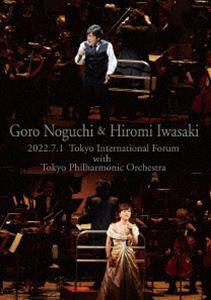 Goro Noguchi & Hiromi Iwasaki

2022.7.1 Tokyo International Forum
with
Tokyo Philharmonic Orchestra